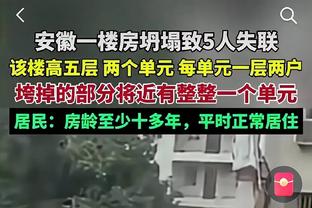 安徽一楼房坍塌致5人失联

该楼高五层 两个单元 每单元一层两户

垮掉的部分将近有整整一个单元

居民：房龄至少十多年，平时正常居住